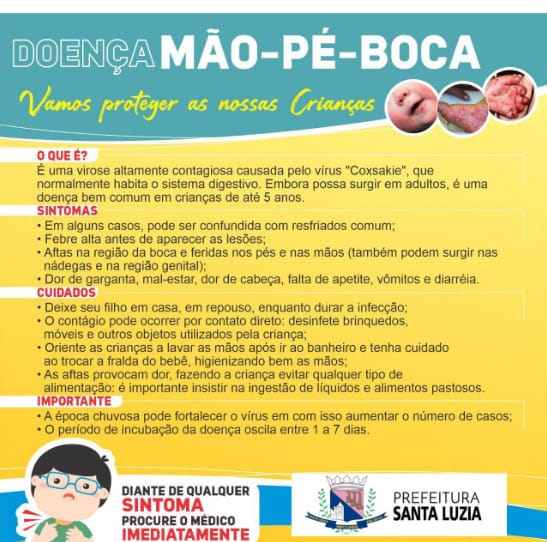 DOENÇA MÃO-PÉ-BOCA

Vamos proteger as nossas Crianças

O QUE É?
É uma virose altamente contagiosa causada pelo vírus "Coxsakie", que normalmente habita o sistema digestivo. Embora possa surgir em adultos, é uma doença bem comum em crianças de até 5 anos.

SINTOMAS
• Em alguns casos, pode ser confundida com resfriados comum;
• Febre alta antes de aparecer as lesões;
• Aftas na região da boca e feridas nos pés e nas mãos (também podem surgir nas nádegas e na região genital);
• Dor de garganta, mal-estar, dor de cabeça, falta de apetite, vômitos e diarréia.

CUIDADOS
• Deixe seu filho em casa, em repouso, enquanto durar a infecção;
• O contágio pode ocorrer por contato direto: desinfete brinquedos, móveis e outros objetos utilizados pela criança;
• Oriente as crianças a lavar as mãos após ir ao banheiro e tenha cuidado ao trocar a fralda do bebê, higienizando bem as mãos;
• As aftas provocam dor, fazendo a criança evitar qualquer tipo de alimentação: é importante insistir na ingestão de líquidos e alimentos pastosos.

IMPORTANTE
• A época chuvosa pode fortalecer o vírus em com isso aumentar o número de casos;
• O período de incubação da doença oscila entre 1 a 7 dias.

DIANTE DE QUALQUER SINTOMA PROCURE O MÉDICO IMEDIATAMENTE

PREFEITURA SANTA LUZIA